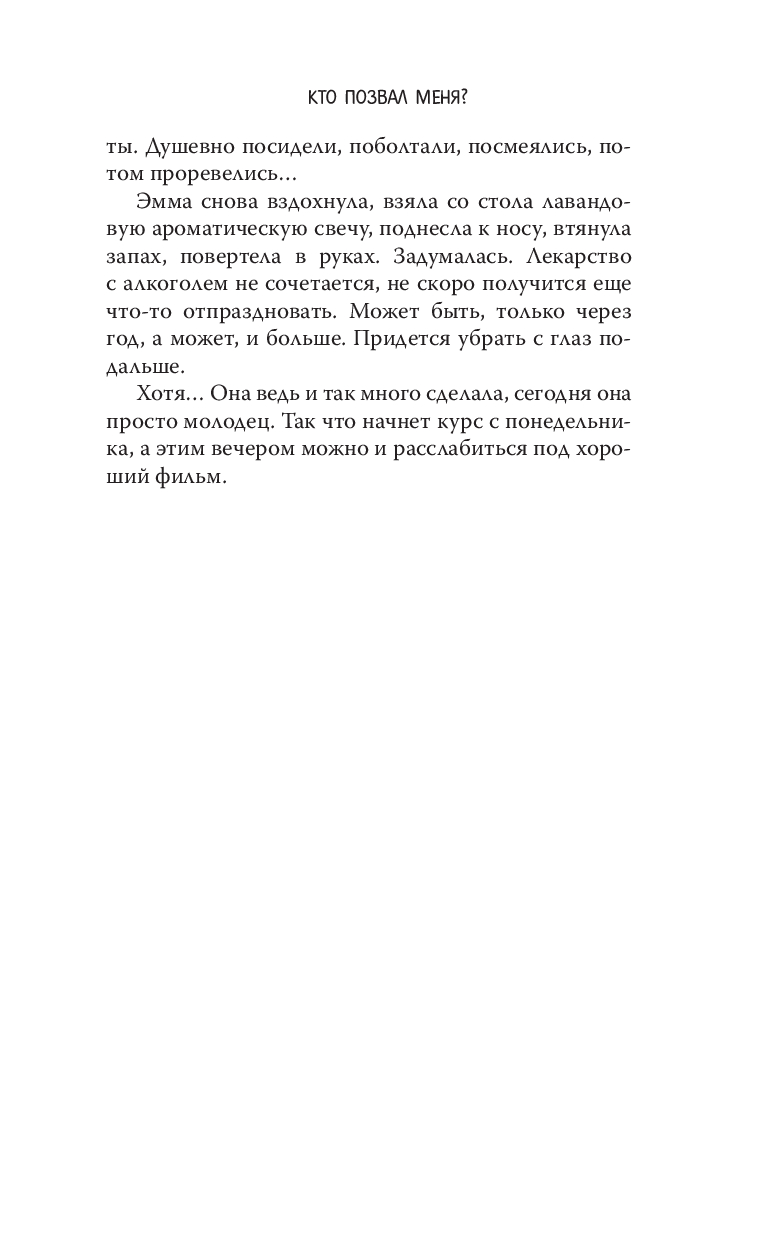 КТО ПОЗВАЛ МЕНЯ?

ты. Душевно посидели, поболтали, посмеялись, потом проревелись…

Эмма снова вздохнула, взяла со стола лавандовую ароматическую свечу, поднесла к носу, втянула запах, повертела в руках. Задумалась. Лекарство с алкоголем не сочетается, не скоро получится еще что-то отпраздновать. Может быть, только через год, а может, и больше. Придется убрать с глаз подальше.

Хотя… Она ведь и так много сделала, сегодня она просто молодец. Так что начнет курс с понедельника, а этим вечером можно и расслабиться под хороший фильм.